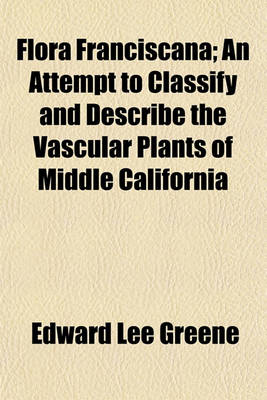 Flora Franciscana; An Attempt to Classify and Describe the Vascular Plants of Middle California

Edward Lee Greene